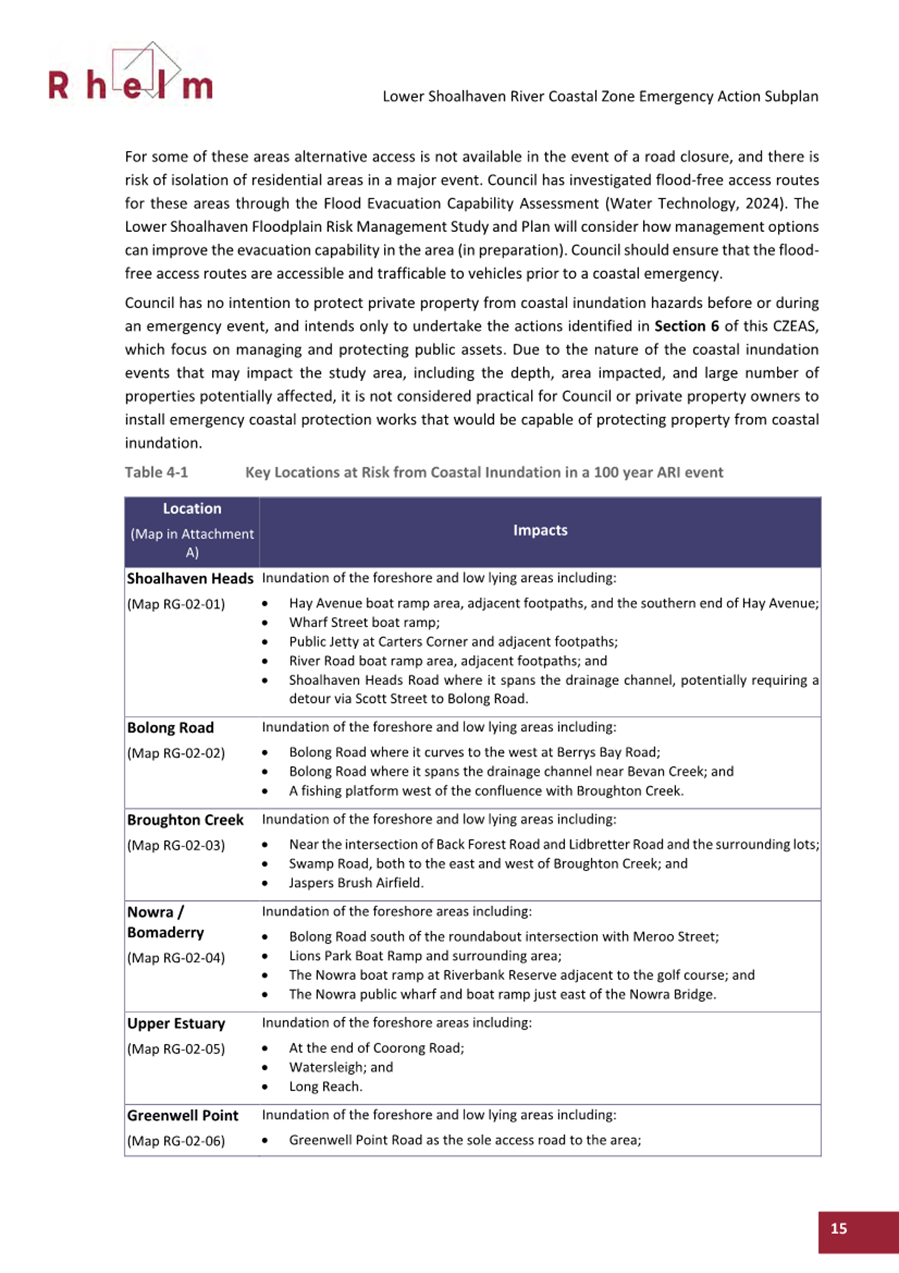 Rhelm

Lower Shoalhaven River Coastal Zone Emergency Action Subplan

For some of these areas alternative access is not available in the event of a road closure, and there is risk of isolation of residential areas in a major event. Council has investigated flood-free access routes for these areas through the Flood Evacuation Capability Assessment (Water Technology, 2024). The Lower Shoalhaven Floodplain Risk Management Study and Plan will consider how management options can improve the evacuation capability in the area (in preparation). Council should ensure that the flood-free access routes are accessible and trafficable to vehicles prior to a coastal emergency.

Council has no intention to protect private property from coastal inundation hazards before or during an emergency event, and intends only to undertake the actions identified in **Section 6** of this CZEAS, which focus on managing and protecting public assets. Due to the nature of the coastal inundation events that may impact the study area, including the depth, area impacted, and large number of properties potentially affected, it is not considered practical for Council or private property owners to install emergency coastal protection works that would be capable of protecting property from coastal inundation.

Table 4-1 Key Locations at Risk from Coastal Inundation in a 100 year ARI event

| Location (Map in Attachment A) | Impacts |
|---|---|
| **Shoalhaven Heads** (Map RG-02-01) | Inundation of the foreshore and low lying areas including: • Hay Avenue boat ramp area, adjacent footpaths, and the southern end of Hay Avenue; • Wharf Street boat ramp; • Public Jetty at Carters Corner and adjacent footpaths; • River Road boat ramp area, adjacent footpaths; and • Shoalhaven Heads Road where it spans the drainage channel, potentially requiring a detour via Scott Street to Bolong Road. |
| **Bolong Road** (Map RG-02-02) | Inundation of the foreshore and low lying areas including: • Bolong Road where it curves to the west at Berrys Bay Road; • Bolong Road where it spans the drainage channel near Bevan Creek; and • A fishing platform west of the confluence with Broughton Creek. |
| **Broughton Creek** (Map RG-02-03) | Inundation of the foreshore and low lying areas including: • Near the intersection of Back Forest Road and Lidbretter Road and the surrounding lots; • Swamp Road, both to the east and west of Broughton Creek; and • Jaspers Brush Airfield. |
| **Nowra / Bomaderry** (Map RG-02-04) | Inundation of the foreshore areas including: • Bolong Road south of the roundabout intersection with Meroo Street; • Lions Park Boat Ramp and surrounding area; • The Nowra boat ramp at Riverbank Reserve adjacent to the golf course; and • The Nowra public wharf and boat ramp just east of the Nowra Bridge. |
| **Upper Estuary** (Map RG-02-05) | Inundation of the foreshore areas including: • At the end of Coorong Road; • Watersleigh; and • Long Reach. |
| **Greenwell Point** (Map RG-02-06) | Inundation of the foreshore and low lying areas including: • Greenwell Point Road as the sole access road to the area; |

15